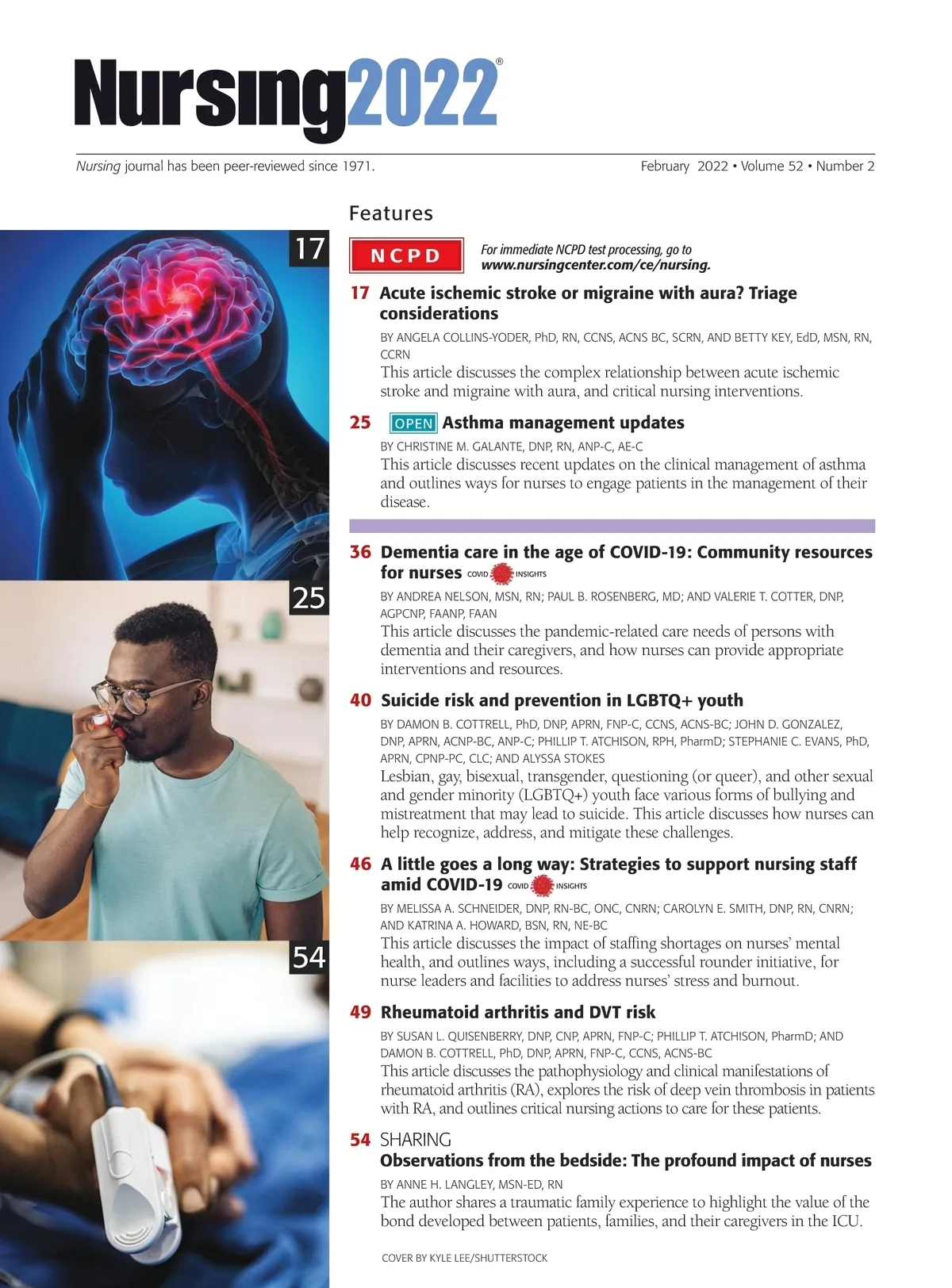 Nursing2022®

Nursing journal has been peer-reviewed since 1971.

February 2022 • Volume 52 • Number 2

Features

17

NCPD

For immediate NCPD test processing, go to www.nursingcenter.com/ce/nursing.

17 Acute ischemic stroke or migraine with aura? Triage considerations

BY ANGELA COLLINS-YODER, PhD, RN, CCNS, ACNS BC, SCRN, AND BETTY KEY, EdD, MSN, RN, CCRN

This article discusses the complex relationship between acute ischemic stroke and migraine with aura, and critical nursing interventions.

25 OPEN Asthma management updates

BY CHRISTINE M. GALANTE, DNP, RN, ANP-C, AE-C

This article discusses recent updates on the clinical management of asthma and outlines ways for nurses to engage patients in the management of their disease.

36 Dementia care in the age of COVID-19: Community resources for nurses COVID INSIGHTS

BY ANDREA NELSON, MSN, RN; PAUL B. ROSENBERG, MD; AND VALERIE T. COTTER, DNP, AGPCNP, FAANP, FAAN

This article discusses the pandemic-related care needs of persons with dementia and their caregivers, and how nurses can provide appropriate interventions and resources.

25

40 Suicide risk and prevention in LGBTQ+ youth

BY DAMON B. COTTRELL, PhD, DNP, APRN, FNP-C, CCNS, ACNS-BC; JOHN D. GONZALEZ, DNP, APRN, ACNP-BC, ANP-C; PHILLIP T. ATCHISON, RPH, PharmD; STEPHANIE C. EVANS, PhD, APRN, CPNP-PC, CLC; AND ALYSSA STOKES

Lesbian, gay, bisexual, transgender, questioning (or queer), and other sexual and gender minority (LGBTQ+) youth face various forms of bullying and mistreatment that may lead to suicide. This article discusses how nurses can help recognize, address, and mitigate these challenges.

46 A little goes a long way: Strategies to support nursing staff amid COVID-19 COVID INSIGHTS

BY MELISSA A. SCHNEIDER, DNP, RN-BC, ONC, CNRN; CAROLYN E. SMITH, DNP, RN, CNRN; AND KATRINA A. HOWARD, BSN, RN, NE-BC

This article discusses the impact of staffing shortages on nurses' mental health, and outlines ways, including a successful rounder initiative, for nurse leaders and facilities to address nurses' stress and burnout.

54

49 Rheumatoid arthritis and DVT risk

BY SUSAN L. QUISENBERRY, DNP, CNP, APRN, FNP-C; PHILLIP T. ATCHISON, PharmD; AND DAMON B. COTTRELL, PhD, DNP, APRN, FNP-C, CCNS, ACNS-BC

This article discusses the pathophysiology and clinical manifestations of rheumatoid arthritis (RA), explores the risk of deep vein thrombosis in patients with RA, and outlines critical nursing actions to care for these patients.

54 SHARING
Observations from the bedside: The profound impact of nurses

BY ANNE H. LANGLEY, MSN-ED, RN

The author shares a traumatic family experience to highlight the value of the bond developed between patients, families, and their caregivers in the ICU.

COVER BY KYLE LEE/SHUTTERSTOCK